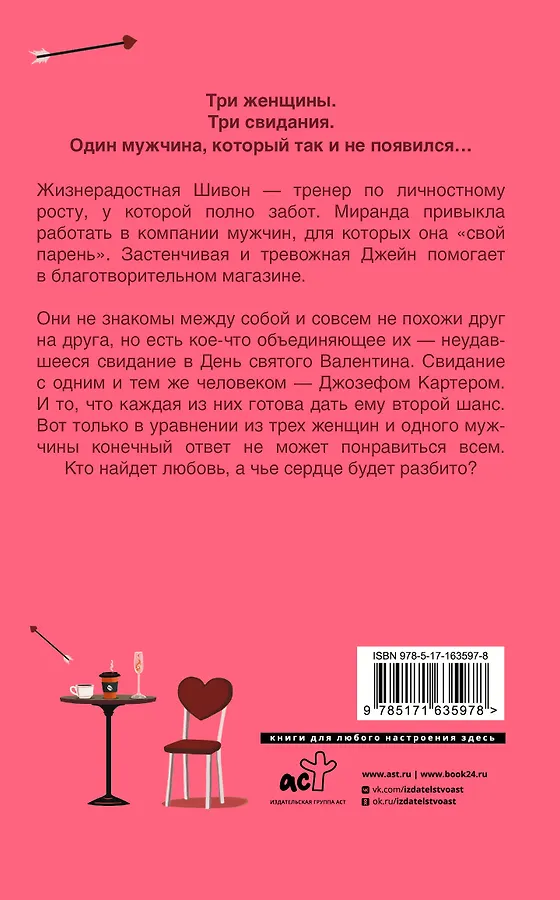 Три женщины.
Три свидания.
Один мужчина, который так и не появился…

Жизнерадостная Шивон — тренер по личностному росту, у которой полно забот. Миранда привыкла работать в компании мужчин, для которых она «свой парень». Застенчивая и тревожная Джейн помогает в благотворительном магазине.

Они не знакомы между собой и совсем не похожи друг на друга, но есть кое-что объединяющее их — неудавшееся свидание в День святого Валентина. Свидание с одним и тем же человеком — Джозефом Картером. И то, что каждая из них готова дать ему второй шанс. Вот только в уравнении из трех женщин и одного мужчины конечный ответ не может понравиться всем.

Кто найдет любовь, а чье сердце будет разбито?

ISBN 978-5-17-163597-8

9 785171 635978 >

книги для любого настроения здесь

АСТ
ИЗДАТЕЛЬСКАЯ ГРУППА АСТ

www.ast.ru | www.book24.ru
vk.com/izdatelstvoast
ok.ru/izdatelstvoast